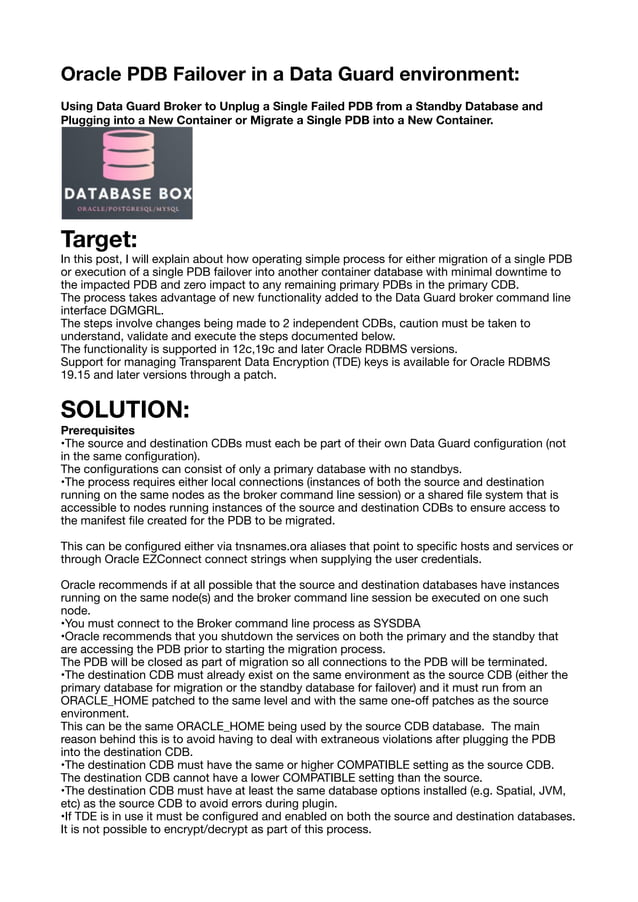 Oracle PDB Failover in a Data Guard environment:

Using Data Guard Broker to Unplug a Single Failed PDB from a Standby Database and Plugging into a New Container or Migrate a Single PDB into a New Container.

DATABASE BOX
ORACLE/POSTGRESQL/MYSQL

Target:
In this post, I will explain about how operating simple process for either migration of a single PDB or execution of a single PDB failover into another container database with minimal downtime to the impacted PDB and zero impact to any remaining primary PDBs in the primary CDB.
The process takes advantage of new functionality added to the Data Guard broker command line interface DGMGRL.
The steps involve changes being made to 2 independent CDBs, caution must be taken to understand, validate and execute the steps documented below.
The functionality is supported in 12c,19c and later Oracle RDBMS versions.
Support for managing Transparent Data Encryption (TDE) keys is available for Oracle RDBMS 19.15 and later versions through a patch.

SOLUTION:
Prerequisites
•The source and destination CDBs must each be part of their own Data Guard configuration (not in the same configuration).
The configurations can consist of only a primary database with no standbys.
•The process requires either local connections (instances of both the source and destination running on the same nodes as the broker command line session) or a shared file system that is accessible to nodes running instances of the source and destination CDBs to ensure access to the manifest file created for the PDB to be migrated.

This can be configured either via tnsnames.ora aliases that point to specific hosts and services or through Oracle EZConnect connect strings when supplying the user credentials.

Oracle recommends if at all possible that the source and destination databases have instances running on the same node(s) and the broker command line session be executed on one such node.
•You must connect to the Broker command line process as SYSDBA
•Oracle recommends that you shutdown the services on both the primary and the standby that are accessing the PDB prior to starting the migration process.
The PDB will be closed as part of migration so all connections to the PDB will be terminated.
•The destination CDB must already exist on the same environment as the source CDB (either the primary database for migration or the standby database for failover) and it must run from an ORACLE_HOME patched to the same level and with the same one-off patches as the source environment.
This can be the same ORACLE_HOME being used by the source CDB database. The main reason behind this is to avoid having to deal with extraneous violations after plugging the PDB into the destination CDB.
•The destination CDB must have the same or higher COMPATIBLE setting as the source CDB.
The destination CDB cannot have a lower COMPATIBLE setting than the source.
•The destination CDB must have at least the same database options installed (e.g. Spatial, JVM, etc) as the source CDB to avoid errors during plugin.
•If TDE is in use it must be configured and enabled on both the source and destination databases.
It is not possible to encrypt/decrypt as part of this process.